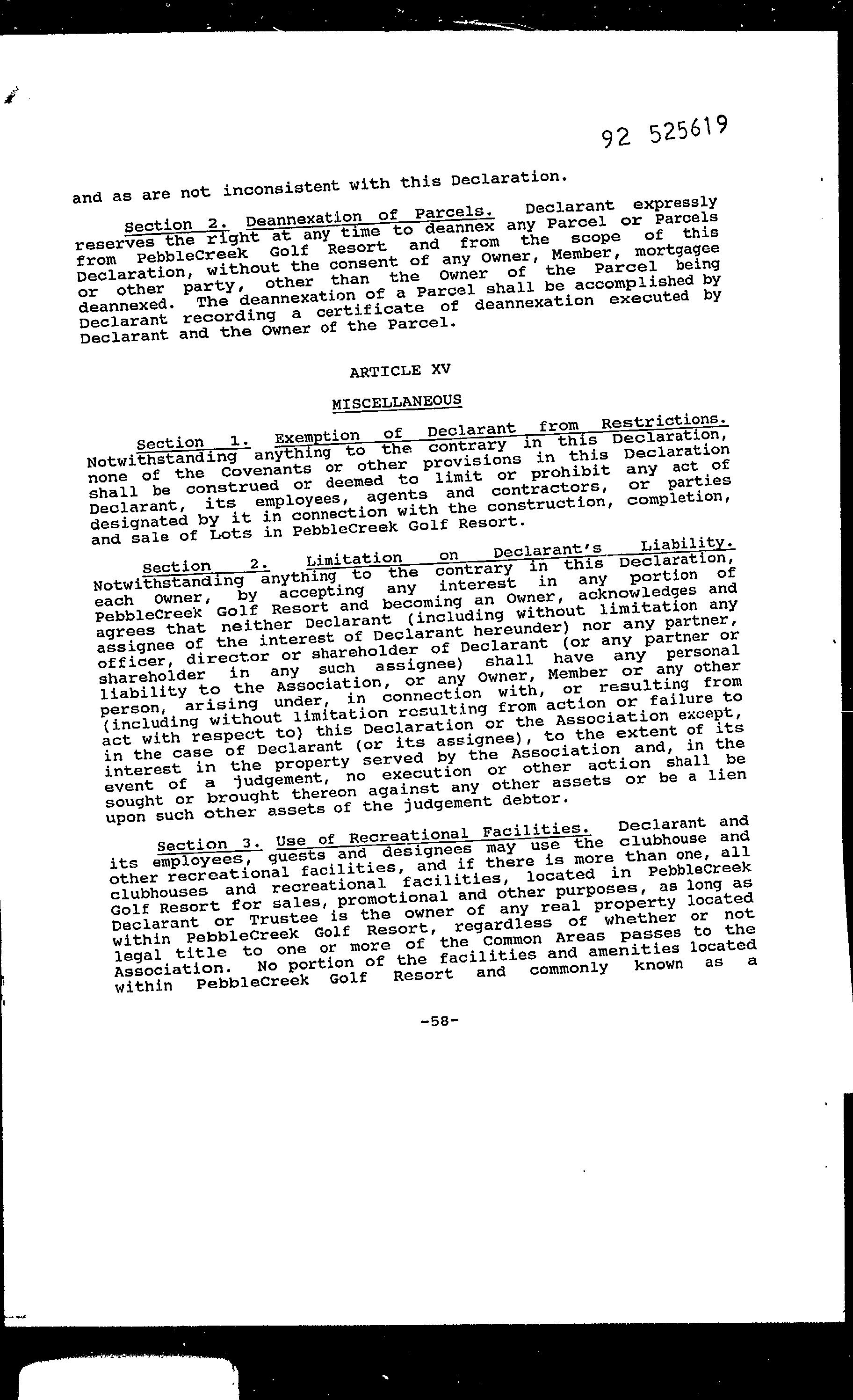 92 525619

and as are not inconsistent with this Declaration.

Section 2. Deannexation of Parcels. Declarant expressly reserves the right at any time to deannex any Parcel or Parcels from PebbleCreek Golf Resort and from the scope of this Declaration, without the consent of any Owner, Member, mortgagee or other party, other than the Owner of the Parcel being deannexed. The deannexation of a Parcel shall be accomplished by Declarant recording a certificate of deannexation executed by Declarant and the Owner of the Parcel.

ARTICLE XV

MISCELLANEOUS

Section 1. Exemption of Declarant from Restrictions. Notwithstanding anything to the contrary in this Declaration, none of the Covenants or other provisions in this Declaration shall be construed or deemed to limit or prohibit any act of Declarant, its employees, agents and contractors, or parties designated by it in connection with the construction, completion, and sale of Lots in PebbleCreek Golf Resort.

Section 2. Limitation on Declarant's Liability. Notwithstanding anything to the contrary in this Declaration, each Owner, by accepting any interest in any portion of PebbleCreek Golf Resort and becoming an Owner, acknowledges and agrees that neither Declarant (including without limitation any assignee of the interest of Declarant hereunder) nor any partner, officer, director or shareholder of Declarant (or any partner or shareholder in any such assignee) shall have any personal liability to the Association, or any Owner, Member or any other person, arising under, in connection with, or resulting from (including without limitation resulting from action or failure to act with respect to) this Declaration or the Association except, in the case of Declarant (or its assignee), to the extent of its interest in the property served by the Association and, in the event of a judgement, no execution or other action shall be sought or brought thereon against any other assets or be a lien upon such other assets of the judgement debtor.

Section 3. Use of Recreational Facilities. Declarant and its employees, guests and designees may use the clubhouse and other recreational facilities, and if there is more than one, all clubhouses and recreational facilities, located in PebbleCreek Golf Resort for sales, promotional and other purposes, as long as Declarant or Trustee is the owner of any real property located within PebbleCreek Golf Resort, regardless of whether or not legal title to one or more of the Common Areas passes to the Association. No portion of the facilities and amenities located within PebbleCreek Golf Resort and commonly known as a

-58-